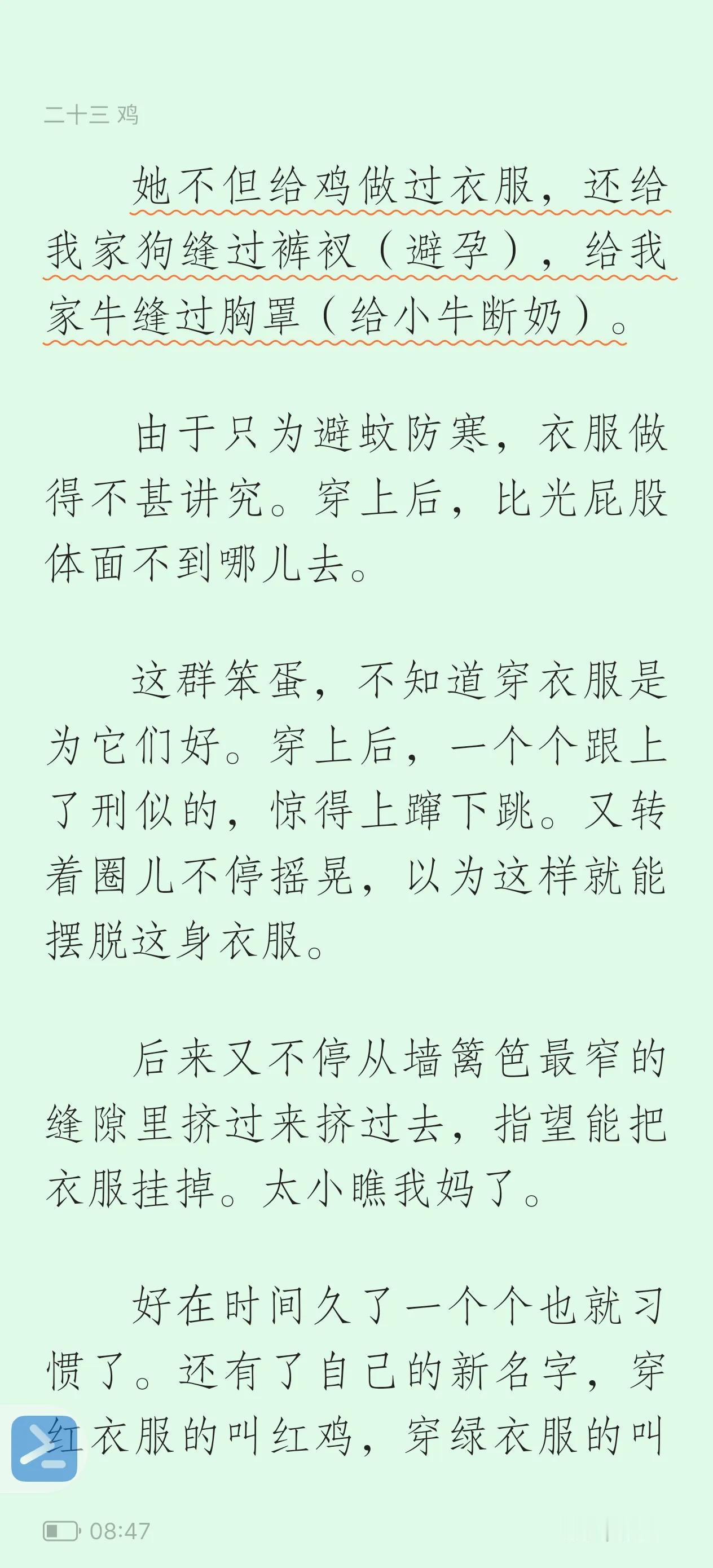 二十三 鸡

她不但给鸡做过衣服，还给我家狗缝过裤衩（避孕），给我家牛缝过胸罩（给小牛断奶）。

由于只为避蚊防寒，衣服做得不甚讲究。穿上后，比光屁股体面不到哪儿去。

这群笨蛋，不知道穿衣服是为它们好。穿上后，一个个跟上了刑似的，惊得上蹿下跳。又转着圈儿不停摇晃，以为这样就能摆脱这身衣服。

后来又不停从墙篱笆最窄的缝隙里挤过来挤过去，指望能把衣服挂掉。太小瞧我妈了。

好在时间久了一个个也就习惯了。还有了自己的新名字，穿红衣服的叫红鸡，穿绿衣服的叫

08:47